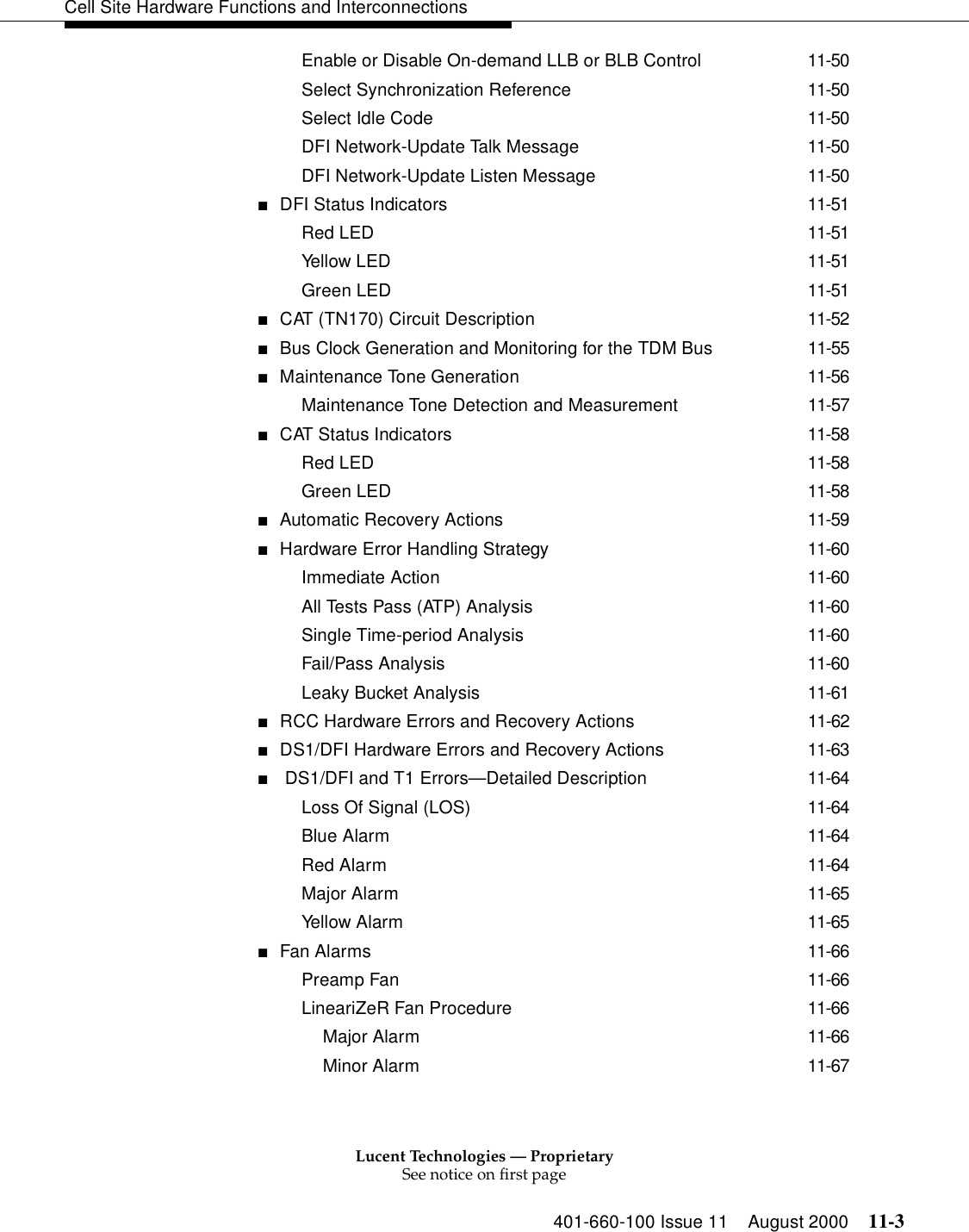 Cell Site Hardware Functions and Interconnections

Enable or Disable On-demand LLB or BLB Control 11-50
Select Synchronization Reference 11-50
Select Idle Code 11-50
DFI Network-Update Talk Message 11-50
DFI Network-Update Listen Message 11-50
■ DFI Status Indicators 11-51
Red LED 11-51
Yellow LED 11-51
Green LED 11-51
■ CAT (TN170) Circuit Description 11-52
■ Bus Clock Generation and Monitoring for the TDM Bus 11-55
■ Maintenance Tone Generation 11-56
Maintenance Tone Detection and Measurement 11-57
■ CAT Status Indicators 11-58
Red LED 11-58
Green LED 11-58
■ Automatic Recovery Actions 11-59
■ Hardware Error Handling Strategy 11-60
Immediate Action 11-60
All Tests Pass (ATP) Analysis 11-60
Single Time-period Analysis 11-60
Fail/Pass Analysis 11-60
Leaky Bucket Analysis 11-61
■ RCC Hardware Errors and Recovery Actions 11-62
■ DS1/DFI Hardware Errors and Recovery Actions 11-63
■ DS1/DFI and T1 Errors—Detailed Description 11-64
Loss Of Signal (LOS) 11-64
Blue Alarm 11-64
Red Alarm 11-64
Major Alarm 11-65
Yellow Alarm 11-65
■ Fan Alarms 11-66
Preamp Fan 11-66
LineariZeR Fan Procedure 11-66
Major Alarm 11-66
Minor Alarm 11-67

Lucent Technologies — Proprietary
See notice on first page

401-660-100 Issue 11 August 2000 11-3